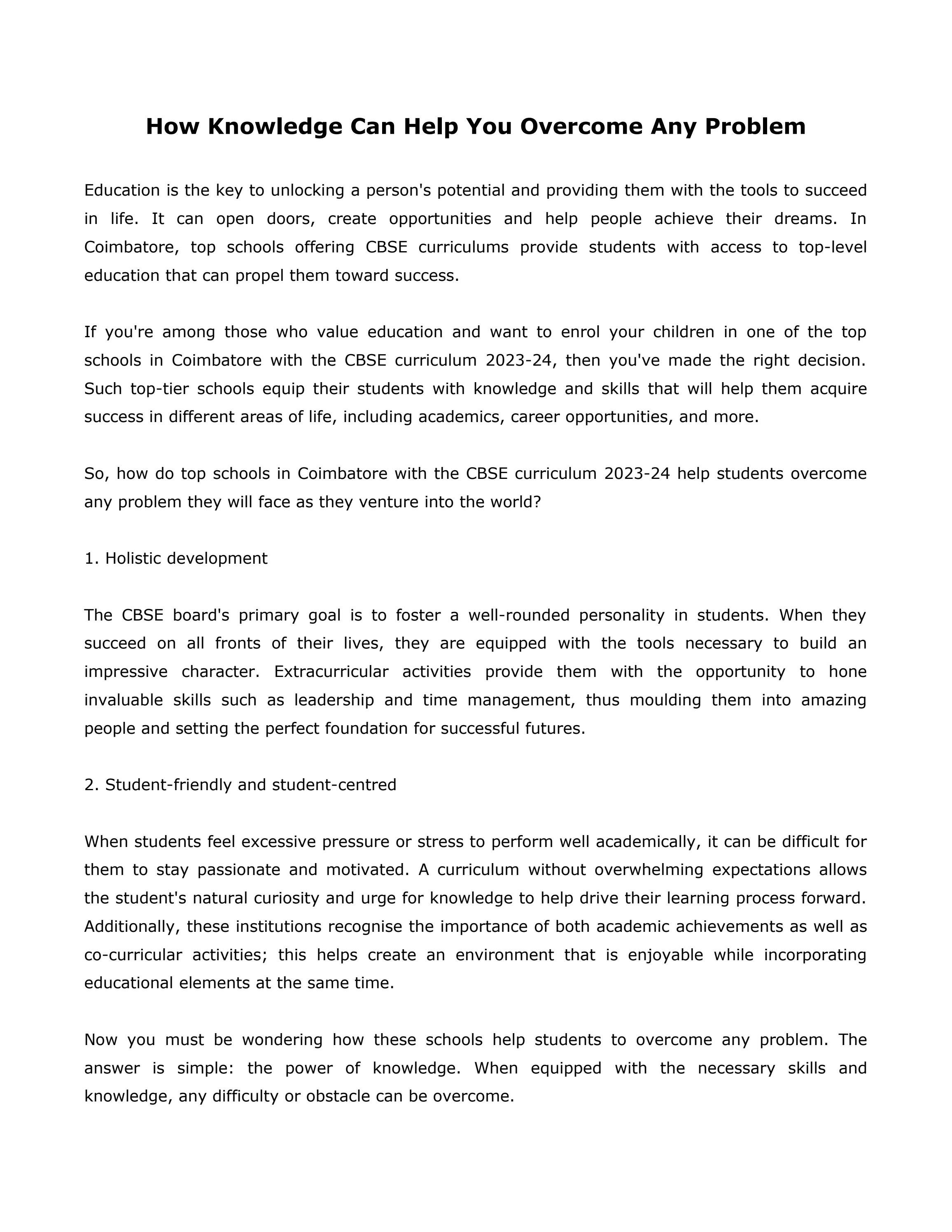 How Knowledge Can Help You Overcome Any Problem

Education is the key to unlocking a person's potential and providing them with the tools to succeed in life. It can open doors, create opportunities and help people achieve their dreams. In Coimbatore, top schools offering CBSE curriculums provide students with access to top-level education that can propel them toward success.

If you're among those who value education and want to enrol your children in one of the top schools in Coimbatore with the CBSE curriculum 2023-24, then you've made the right decision. Such top-tier schools equip their students with knowledge and skills that will help them acquire success in different areas of life, including academics, career opportunities, and more.

So, how do top schools in Coimbatore with the CBSE curriculum 2023-24 help students overcome any problem they will face as they venture into the world?

1. Holistic development

The CBSE board's primary goal is to foster a well-rounded personality in students. When they succeed on all fronts of their lives, they are equipped with the tools necessary to build an impressive character. Extracurricular activities provide them with the opportunity to hone invaluable skills such as leadership and time management, thus moulding them into amazing people and setting the perfect foundation for successful futures.

2. Student-friendly and student-centred

When students feel excessive pressure or stress to perform well academically, it can be difficult for them to stay passionate and motivated. A curriculum without overwhelming expectations allows the student's natural curiosity and urge for knowledge to help drive their learning process forward. Additionally, these institutions recognise the importance of both academic achievements as well as co-curricular activities; this helps create an environment that is enjoyable while incorporating educational elements at the same time.

Now you must be wondering how these schools help students to overcome any problem. The answer is simple: the power of knowledge. When equipped with the necessary skills and knowledge, any difficulty or obstacle can be overcome.